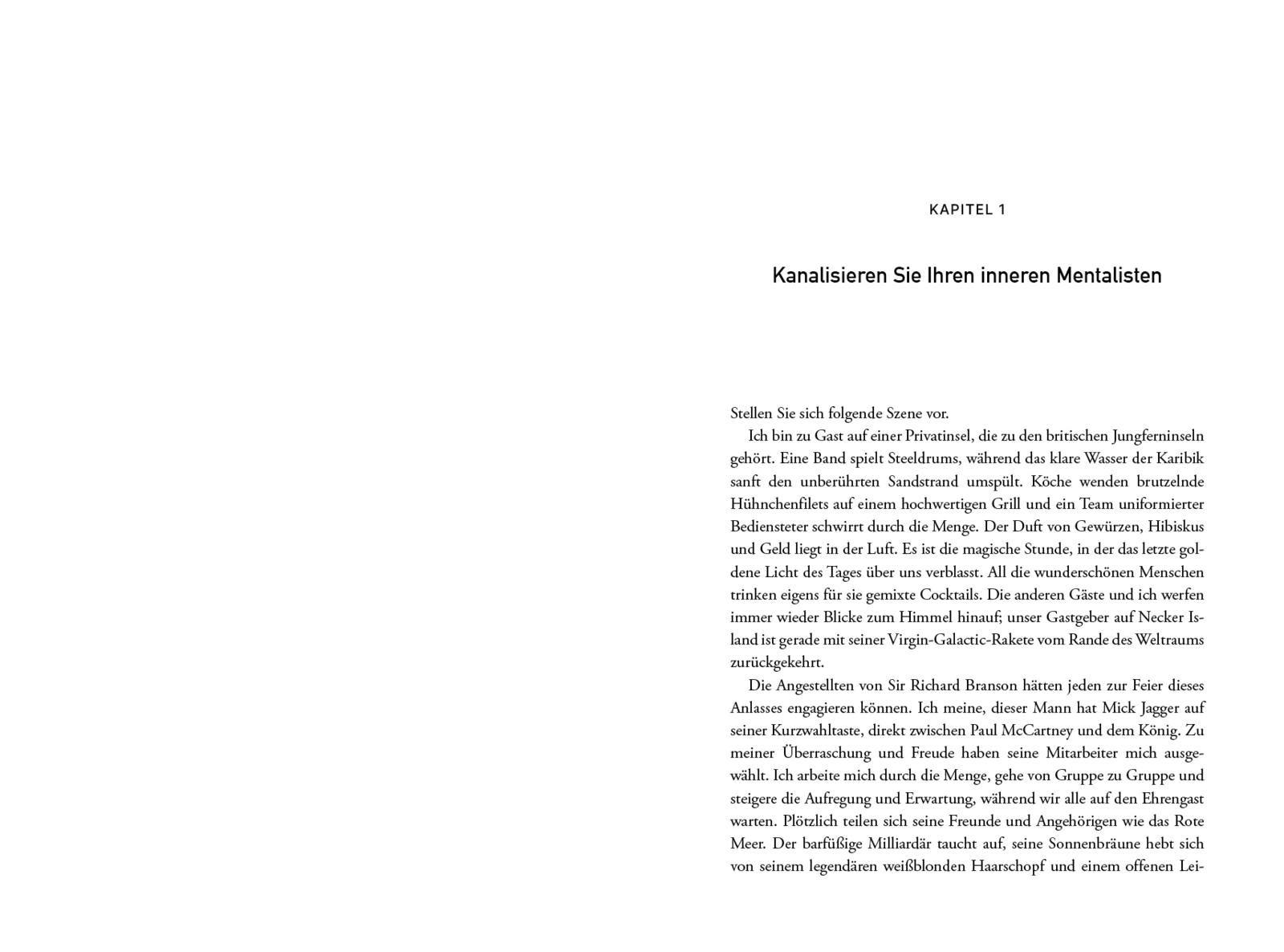 KAPITEL 1

Kanalisieren Sie Ihren inneren Mentalisten

Stellen Sie sich folgende Szene vor.

Ich bin zu Gast auf einer Privatinsel, die zu den britischen Jungferninseln gehört. Eine Band spielt Steeldrums, während das klare Wasser der Karibik sanft den unberührten Sandstrand umspült. Köche wenden brutzelnde Hühnchenfilets auf einem hochwertigen Grill und ein Team uniformierter Bediensteter schwirrt durch die Menge. Der Duft von Gewürzen, Hibiskus und Geld liegt in der Luft. Es ist die magische Stunde, in der das letzte goldene Licht des Tages über uns verblasst. All die wunderschönen Menschen trinken eigens für sie gemixte Cocktails. Die anderen Gäste und ich werfen immer wieder Blicke zum Himmel hinauf; unser Gastgeber auf Necker Island ist gerade mit seiner Virgin-Galactic-Rakete vom Rande des Weltraums zurückgekehrt.

Die Angestellten von Sir Richard Branson hätten jeden zur Feier dieses Anlasses engagieren können. Ich meine, dieser Mann hat Mick Jagger auf seiner Kurzwahltaste, direkt zwischen Paul McCartney und dem König. Zu meiner Überraschung und Freude haben seine Mitarbeiter mich ausgewählt. Ich arbeite mich durch die Menge, gehe von Gruppe zu Gruppe und steigere die Aufregung und Erwartung, während wir alle auf den Ehrengast warten. Plötzlich teilen sich seine Freunde und Angehörigen wie das Rote Meer. Der barfüßige Milliardär taucht auf, seine Sonnenbräune hebt sich von seinem legendären weißblonden Haarschopf und einem offenen Lei-